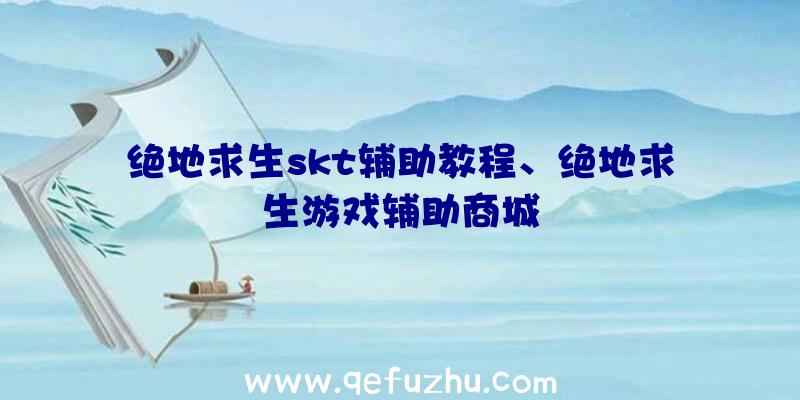 绝地求生skt辅助教程、绝地求生游戏辅助商城

www.qefuzhu.com